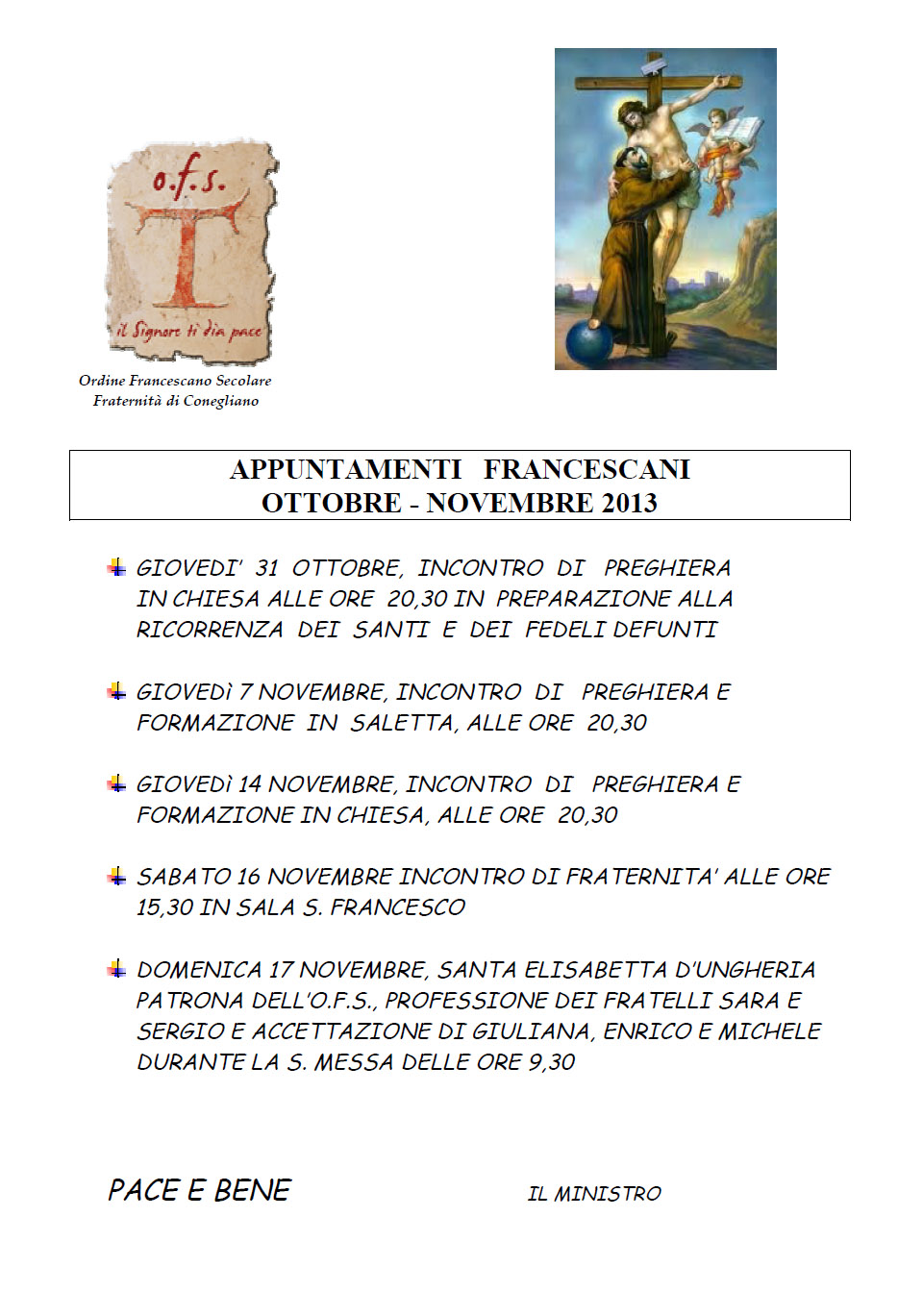 o.f.s.

il Signore ti dia pace

Ordine Francescano Secolare
Fraternità di Conegliano

APPUNTAMENTI FRANCESCANI
OTTOBRE - NOVEMBRE 2013

GIOVEDI' 31 OTTOBRE, INCONTRO DI PREGHIERA IN CHIESA ALLE ORE 20,30 IN PREPARAZIONE ALLA RICORRENZA DEI SANTI E DEI FEDELI DEFUNTI

GIOVEDÌ 7 NOVEMBRE, INCONTRO DI PREGHIERA E FORMAZIONE IN SALETTA, ALLE ORE 20,30

GIOVEDÌ 14 NOVEMBRE, INCONTRO DI PREGHIERA E FORMAZIONE IN CHIESA, ALLE ORE 20,30

SABATO 16 NOVEMBRE INCONTRO DI FRATERNITA' ALLE ORE 15,30 IN SALA S. FRANCESCO

DOMENICA 17 NOVEMBRE, SANTA ELISABETTA D'UNGHERIA PATRONA DELL'O.F.S., PROFESSIONE DEI FRATELLI SARA E SERGIO E ACCETTAZIONE DI GIULIANA, ENRICO E MICHELE DURANTE LA S. MESSA DELLE ORE 9,30

PACE E BENE

IL MINISTRO